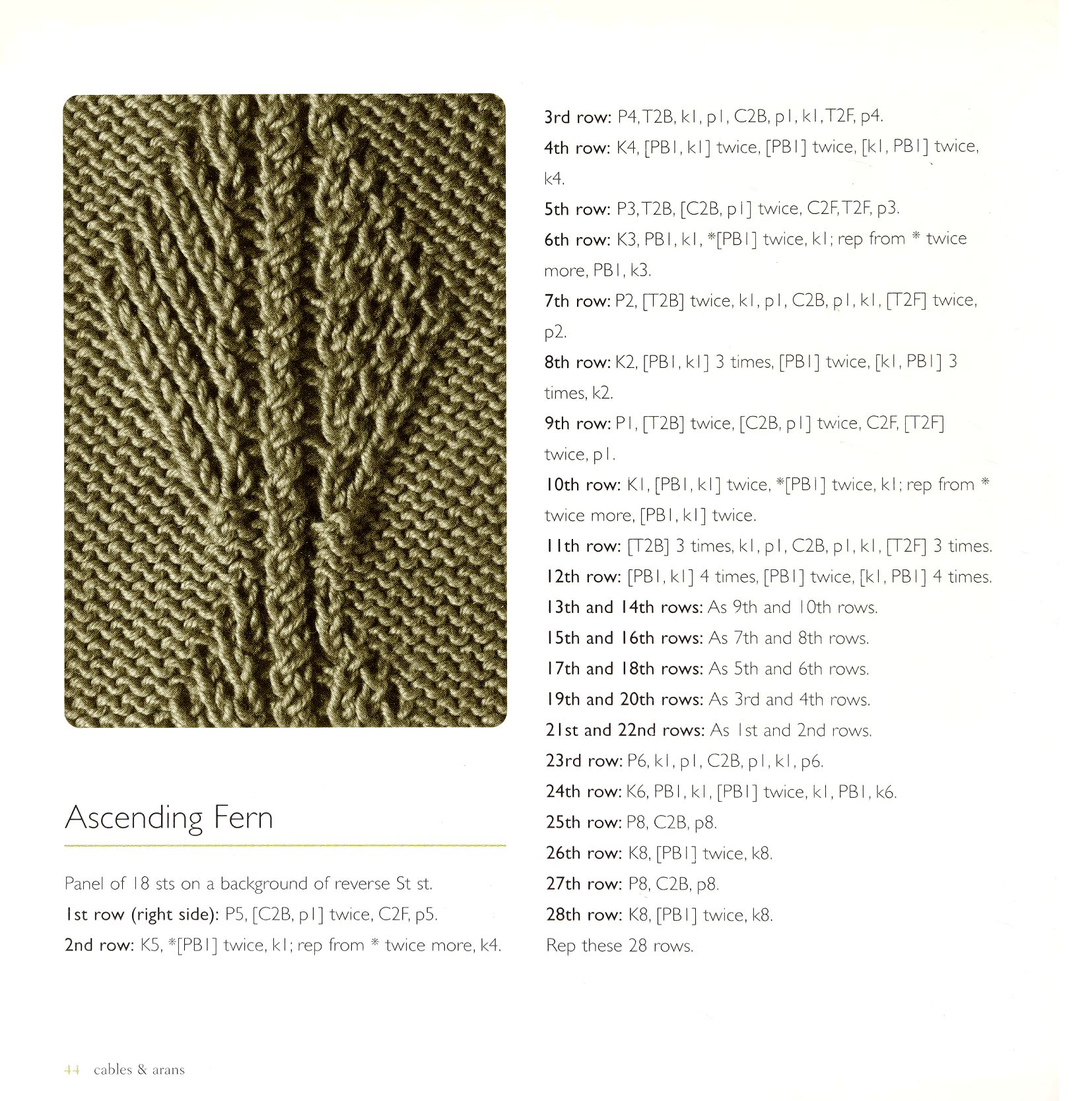 Ascending Fern

Panel of 18 sts on a background of reverse St st.

1st row (right side): P5, [C2B, p1] twice, C2F, p5.

2nd row: K5, *[PB1] twice, k1; rep from * twice more, k4.

3rd row: P4, T2B, k1, p1, C2B, p1, k1, T2F, p4.

4th row: K4, [PB1, k1] twice, [PB1] twice, [k1, PB1] twice, k4.

5th row: P3, T2B, [C2B, p1] twice, C2F, T2F, p3.

6th row: K3, PB1, k1, *[PB1] twice, k1; rep from * twice more, PB1, k3.

7th row: P2, [T2B] twice, k1, p1, C2B, p1, k1, [T2F] twice, p2.

8th row: K2, [PB1, k1] 3 times, [PB1] twice, [k1, PB1] 3 times, k2.

9th row: P1, [T2B] twice, [C2B, p1] twice, C2F, [T2F] twice, p1.

10th row: K1, [PB1, k1] twice, *[PB1] twice, k1; rep from * twice more, [PB1, k1] twice.

11th row: [T2B] 3 times, k1, p1, C2B, p1, k1, [T2F] 3 times.

12th row: [PB1, k1] 4 times, [PB1] twice, [k1, PB1] 4 times.

13th and 14th rows: As 9th and 10th rows.

15th and 16th rows: As 7th and 8th rows.

17th and 18th rows: As 5th and 6th rows.

19th and 20th rows: As 3rd and 4th rows.

21st and 22nd rows: As 1st and 2nd rows.

23rd row: P6, k1, p1, C2B, p1, k1, p6.

24th row: K6, PB1, k1, [PB1] twice, k1, PB1, k6.

25th row: P8, C2B, p8.

26th row: K8, [PB1] twice, k8.

27th row: P8, C2B, p8.

28th row: K8, [PB1] twice, k8.

Rep these 28 rows.

44 cables & arans